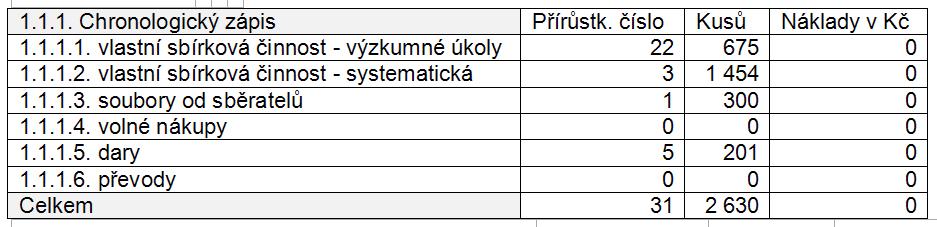 | 1.1.1. Chronologický zápis | Přírůstk. číslo | Kusů | Náklady v Kč |
|---|---|---|---|
| 1.1.1.1. vlastní sbírková činnost - výzkumné úkoly | 22 | 675 | 0 |
| 1.1.1.2. vlastní sbírková činnost - systematická | 3 | 1 454 | 0 |
| 1.1.1.3. soubory od sběratelů | 1 | 300 | 0 |
| 1.1.1.4. volné nákupy | 0 | 0 | 0 |
| 1.1.1.5. dary | 5 | 201 | 0 |
| 1.1.1.6. převody | 0 | 0 | 0 |
| Celkem | 31 | 2 630 | 0 |